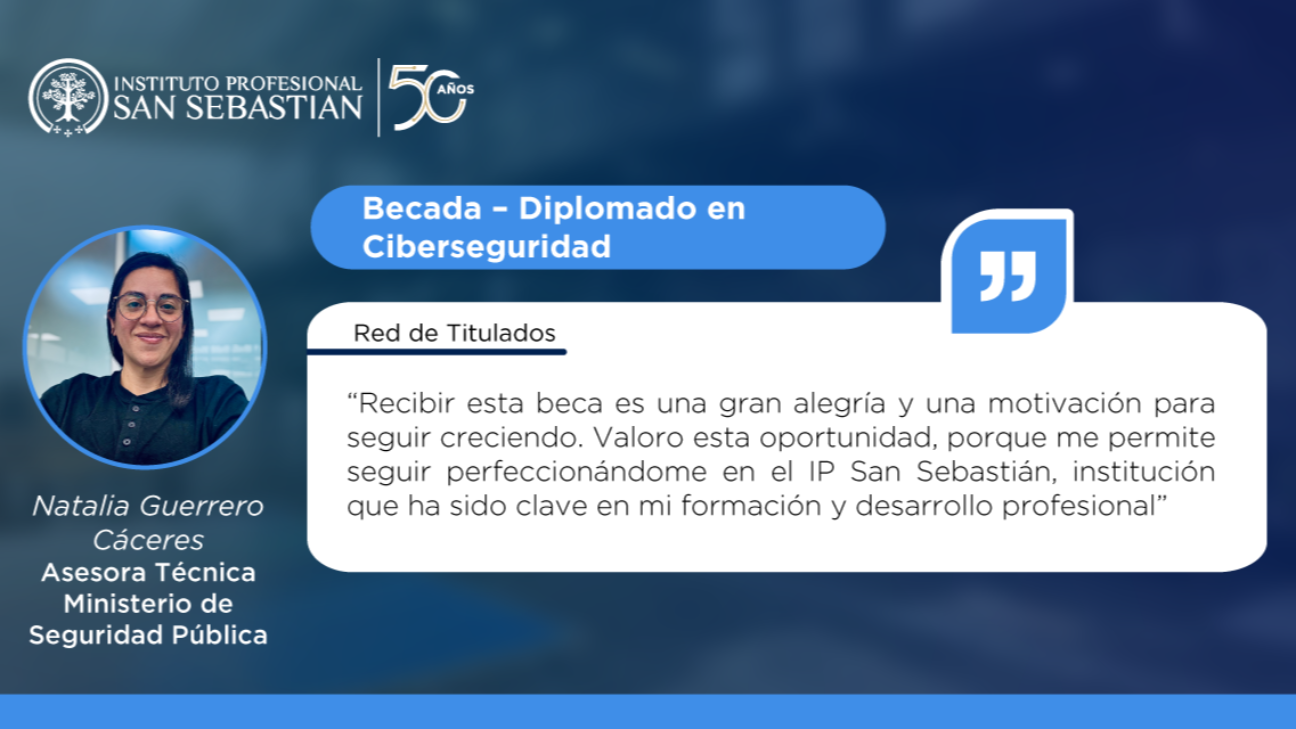 INSTITUTO PROFESIONAL
SAN SEBASTIAN

50 AÑOS

Becada – Diplomado en Ciberseguridad

Red de Titulados

“Recibir esta beca es una gran alegría y una motivación para seguir creciendo. Valoro esta oportunidad, porque me permite seguir perfeccionándome en el IP San Sebastián, institución que ha sido clave en mi formación y desarrollo profesional”

Natalia Guerrero Cáceres
Asesora Técnica Ministerio de Seguridad Pública